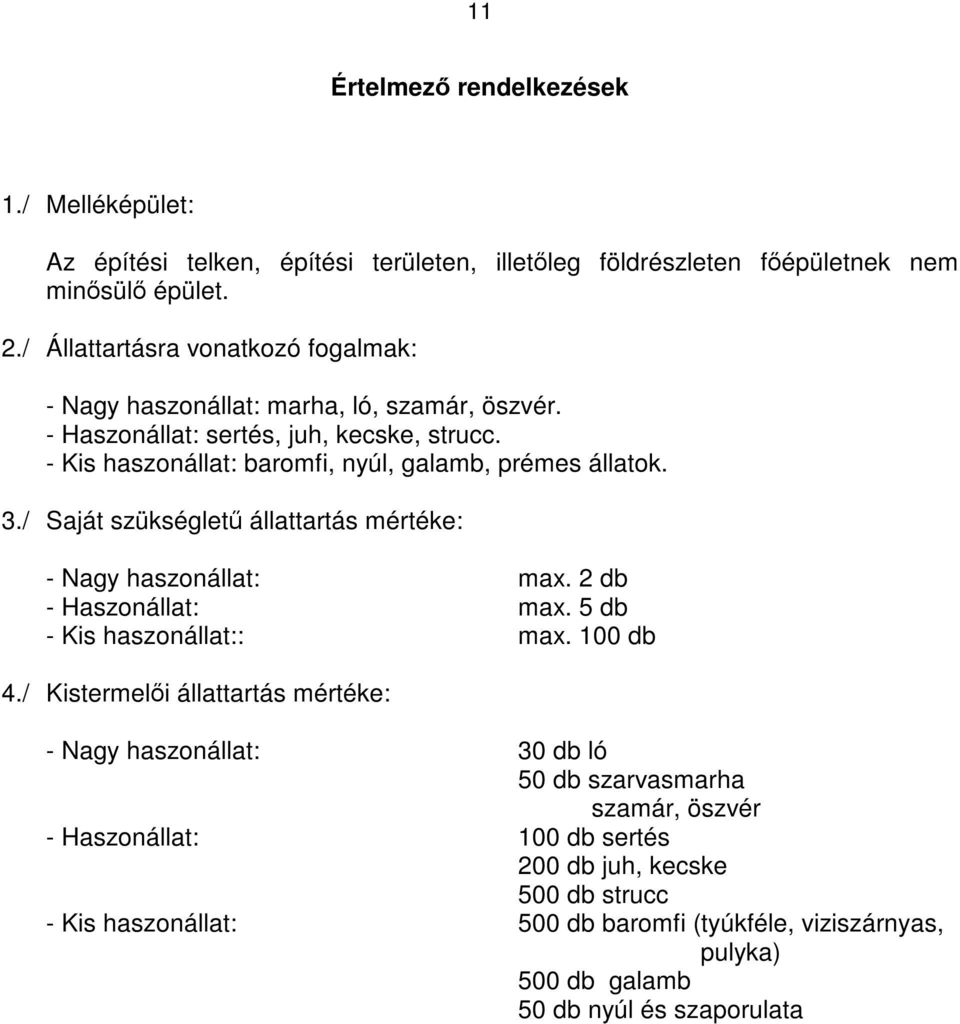 11

Értelmező rendelkezések

1./ Melléképület:

Az építési telken, építési területen, illetőleg földrészleten főépületnek nem minősülő épület.

2./ Állattartásra vonatkozó fogalmak:

- Nagy haszonállat: marha, ló, szamár, öszvér.
- Haszonállat: sertés, juh, kecske, strucc.
- Kis haszonállat: baromfi, nyúl, galamb, prémes állatok.

3./ Saját szükségletű állattartás mértéke:

- Nagy haszonállat: max. 2 db
- Haszonállat: max. 5 db
- Kis haszonállat:: max. 100 db

4./ Kistermelői állattartás mértéke:

- Nagy haszonállat: 30 db ló
50 db szarvasmarha
szamár, öszvér
- Haszonállat: 100 db sertés
200 db juh, kecske
500 db strucc
- Kis haszonállat: 500 db baromfi (tyúkféle, viziszárnyas, pulyka)
500 db galamb
50 db nyúl és szaporulata